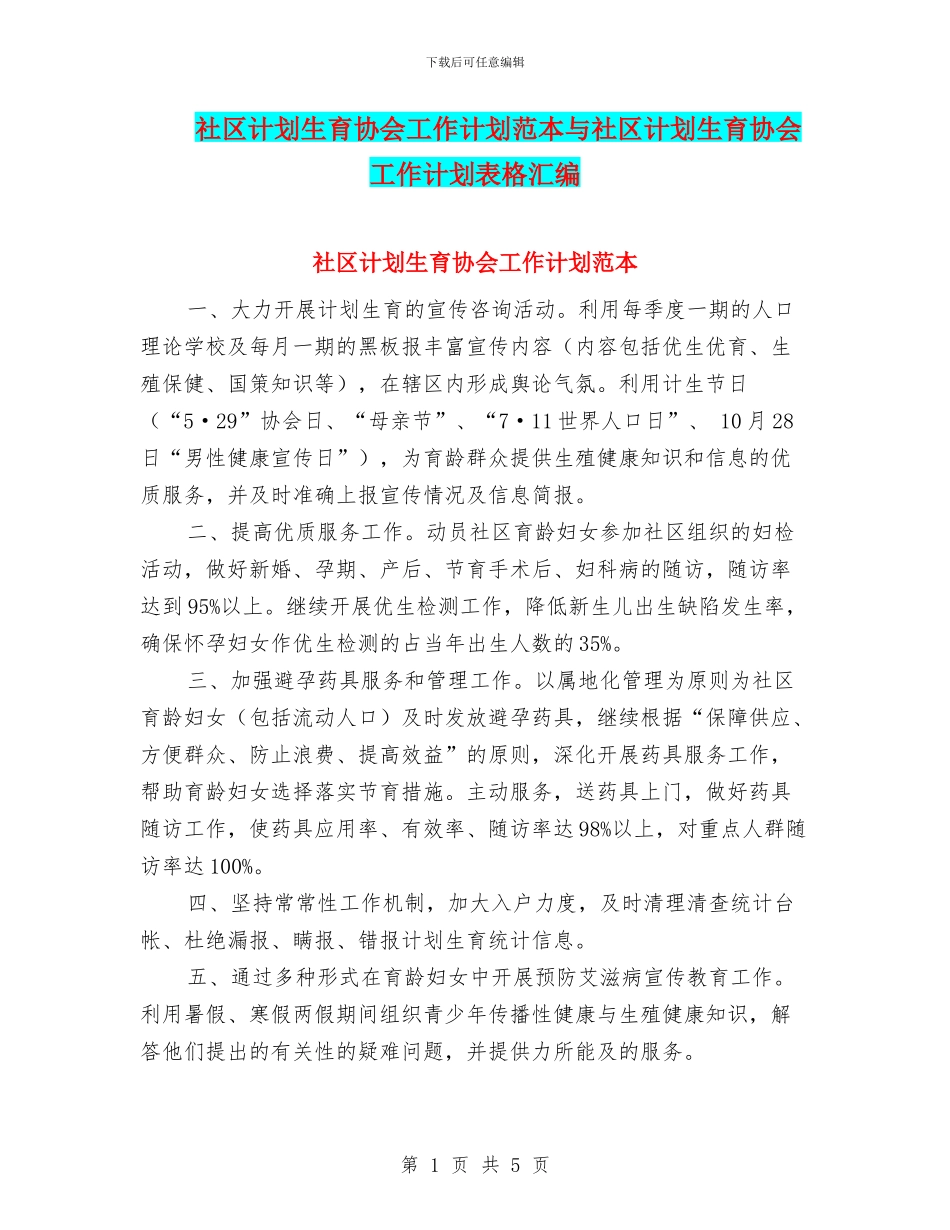 下载后可任意编辑

社区计划生育协会工作计划范本与社区计划生育协会工作计划表格汇编

社区计划生育协会工作计划范本

一、大力开展计划生育的宣传咨询活动。利用每季度一期的人口理论学校及每月一期的黑板报丰富宣传内容（内容包括优生优育、生殖保健、国策知识等），在辖区内形成舆论气氛。利用计生节日（“5·29”协会日、“母亲节”、“7·11世界人口日”、 10月28日“男性健康宣传日”），为育龄群众提供生殖健康知识和信息的优质服务，并及时准确上报宣传情况及信息简报。

二、提高优质服务工作。动员社区育龄妇女参加社区组织的妇检活动，做好新婚、孕期、产后、节育手术后、妇科病的随访，随访率达到95%以上。继续开展优生检测工作，降低新生儿出生缺陷发生率，确保怀孕妇女作优生检测的占当年出生人数的35%。

三、加强避孕药具服务和管理工作。以属地化管理为原则为社区育龄妇女（包括流动人口）及时发放避孕药具，继续根据“保障供应、方便群众、防止浪费、提高效益”的原则，深化开展药具服务工作，帮助育龄妇女选择落实节育措施。主动服务，送药具上门，做好药具随访工作，使药具应用率、有效率、随访率达98%以上，对重点人群随访率达100%。

四、坚持常常性工作机制，加大入户力度，及时清理清查统计台帐、杜绝漏报、瞒报、错报计划生育统计信息。

五、通过多种形式在育龄妇女中开展预防艾滋病宣传教育工作。利用暑假、寒假两假期间组织青少年传播性健康与生殖健康知识，解答他们提出的有关性的疑难问题，并提供力所能及的服务。

第 1 页 共 5 页